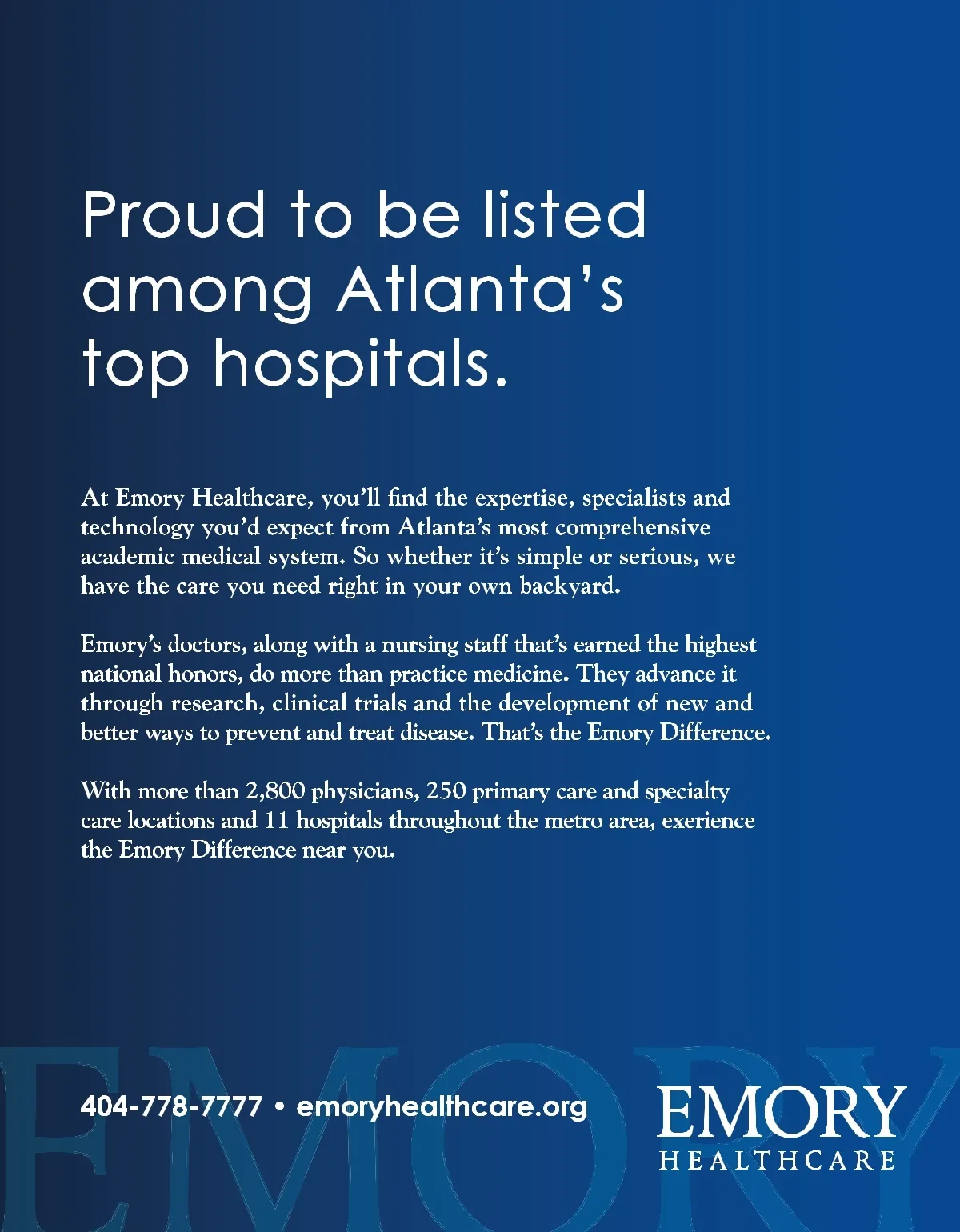 Proud to be listed among Atlanta's top hospitals.

At Emory Healthcare, you'll find the expertise, specialists and technology you'd expect from Atlanta's most comprehensive academic medical system. So whether it's simple or serious, we have the care you need right in your own backyard.

Emory's doctors, along with a nursing staff that's earned the highest national honors, do more than practice medicine. They advance it through research, clinical trials and the development of new and better ways to prevent and treat disease. That's the Emory Difference.

With more than 2,800 physicians, 250 primary care and specialty care locations and 11 hospitals throughout the metro area, exerience the Emory Difference near you.

404-778-7777 • emoryhealthcare.org

EMORY
HEALTHCARE

EMORY